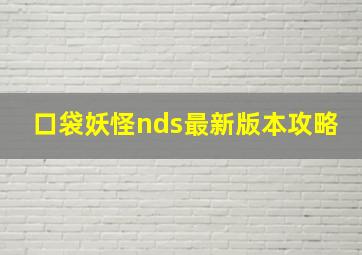 口袋妖怪nds最新版本攻略